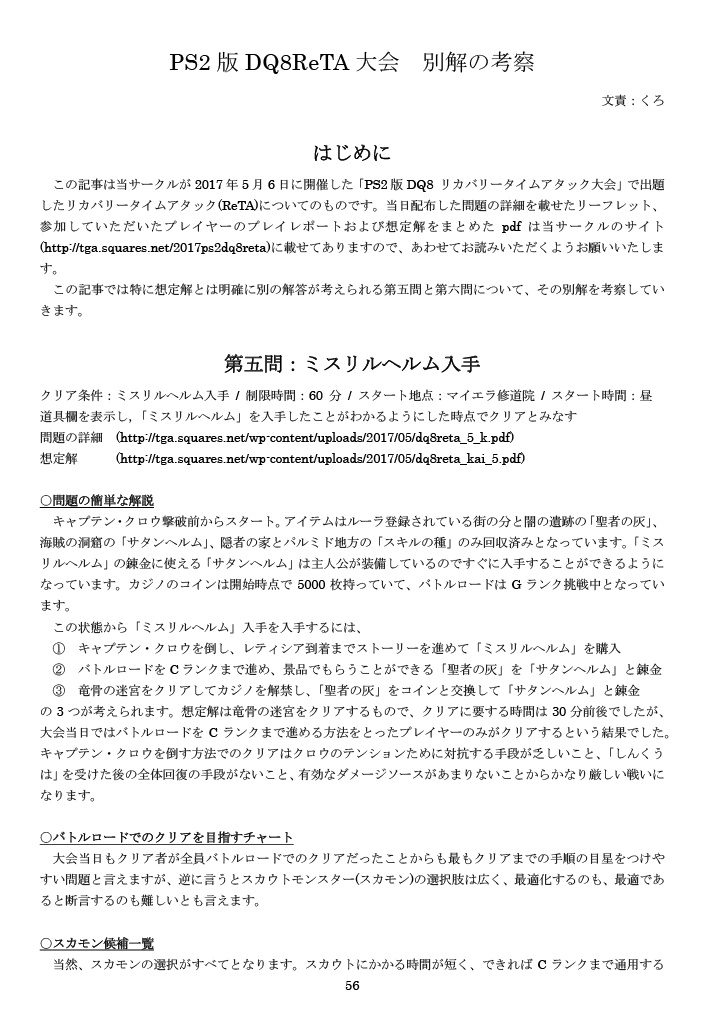 PS2 版 DQ8ReTA 大会　別解の考察

文責：くろ

はじめに

この記事は当サークルが 2017 年 5 月 6 日に開催した「PS2 版 DQ8 リカバリータイムアタック大会」で出題したリカバリータイムアタック(ReTA)についてのものです。当日配布した問題の詳細を載せたリーフレット、参加していただいたプレイヤーのプレイレポートおよび想定解をまとめた pdf は当サークルのサイト(http://tga.squares.net/2017ps2dq8reta)に載せてありますので、あわせてお読みいただくようお願いいたします。

この記事では特に想定解とは明確に別の解答が考えられる第五問と第六問について、その別解を考察していきます。

第五問：ミスリルヘルム入手

クリア条件：ミスリルヘルム入手 / 制限時間：60 分 / スタート地点：マイエラ修道院 / スタート時間：昼
道具欄を表示し,「ミスリルヘルム」を入手したことがわかるようにした時点でクリアとみなす
問題の詳細　(http://tga.squares.net/wp-content/uploads/2017/05/dq8reta_5_k.pdf)
想定解　(http://tga.squares.net/wp-content/uploads/2017/05/dq8reta_kai_5.pdf)

○問題の簡単な解説

キャプテン・クロウ撃破前からスタート。アイテムはルーラ登録されている街の分と闇の遺跡の「聖者の灰」、海賊の洞窟の「サタンヘルム」、隠者の家とパルミド地方の「スキルの種」のみ回収済みとなっています。「ミスリルヘルム」の錬金に使える「サタンヘルム」は主人公が装備しているのですぐに入手することができるようになっています。カジノのコインは開始時点で 5000 枚持っていて、バトルロードは G ランク挑戦中となっています。

この状態から「ミスリルヘルム」入手を入手するには、
①　キャプテン・クロウを倒し、レティシア到着までストーリーを進めて「ミスリルヘルム」を購入
②　バトルロードを C ランクまで進め、景品でもらうことができる「聖者の灰」を「サタンヘルム」と錬金
③　竜骨の迷宮をクリアしてカジノを解禁し、「聖者の灰」をコインと交換して「サタンヘルム」と錬金
の 3 つが考えられます。想定解は竜骨の迷宮をクリアするもので、クリアに要する時間は 30 分前後でしたが、大会当日ではバトルロードを C ランクまで進める方法をとったプレイヤーのみがクリアするという結果でした。キャプテン・クロウを倒す方法でのクリアはクロウのテンションために対抗する手段が乏しいこと、「しんくうは」を受けた後の全体回復の手段がないこと、有効なダメージソースがあまりないことからかなり厳しい戦いになります。

○バトルロードでのクリアを目指すチャート

大会当日もクリア者が全員バトルロードでのクリアだったことからも最もクリアまでの手順の目星をつけやすい問題と言えますが、逆に言うとスカウトモンスター(スカモン)の選択肢は広く、最適化するのも、最適であると断言するのも難しいとも言えます。

○スカモン候補一覧

当然、スカモンの選択がすべてとなります。スカウトにかかる時間が短く、できれば C ランクまで通用する

56